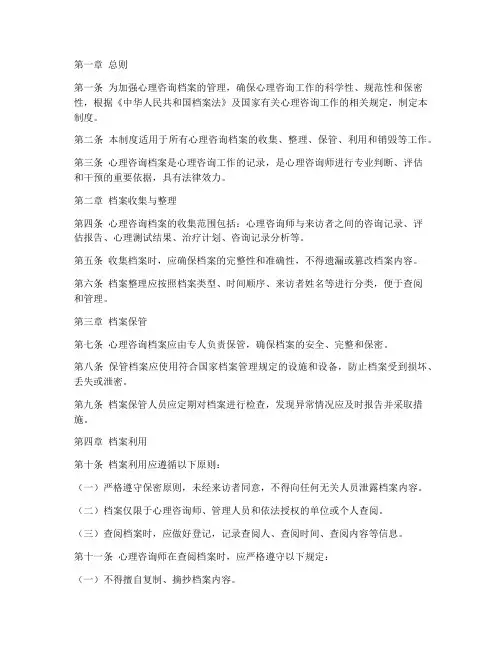 第一章 总则

第一条 为加强心理咨询档案的管理，确保心理咨询工作的科学性、规范性和保密性，根据《中华人民共和国档案法》及国家有关心理咨询工作的相关规定，制定本制度。

第二条 本制度适用于所有心理咨询档案的收集、整理、保管、利用和销毁等工作。

第三条 心理咨询档案是心理咨询工作的记录，是心理咨询师进行专业判断、评估和干预的重要依据，具有法律效力。

第二章 档案收集与整理

第四条 心理咨询档案的收集范围包括：心理咨询师与来访者之间的咨询记录、评估报告、心理测试结果、治疗计划、咨询记录分析等。

第五条 收集档案时，应确保档案的完整性和准确性，不得遗漏或篡改档案内容。

第六条 档案整理应按照档案类型、时间顺序、来访者姓名等进行分类，便于查阅和管理。

第三章 档案保管

第七条 心理咨询档案应由专人负责保管，确保档案的安全、完整和保密。

第八条 保管档案应使用符合国家档案管理规定的设施和设备，防止档案受到损坏、丢失或泄密。

第九条 档案保管人员应定期对档案进行检查，发现异常情况应及时报告并采取措施。

第四章 档案利用

第十条 档案利用应遵循以下原则：

（一）严格遵守保密原则，未经来访者同意，不得向任何无关人员泄露档案内容。

（二）档案仅限于心理咨询师、管理人员和依法授权的单位或个人查阅。

（三）查阅档案时，应做好登记，记录查阅人、查阅时间、查阅内容等信息。

第十一条 心理咨询师在查阅档案时，应严格遵守以下规定：

（一）不得擅自复制、摘抄档案内容。